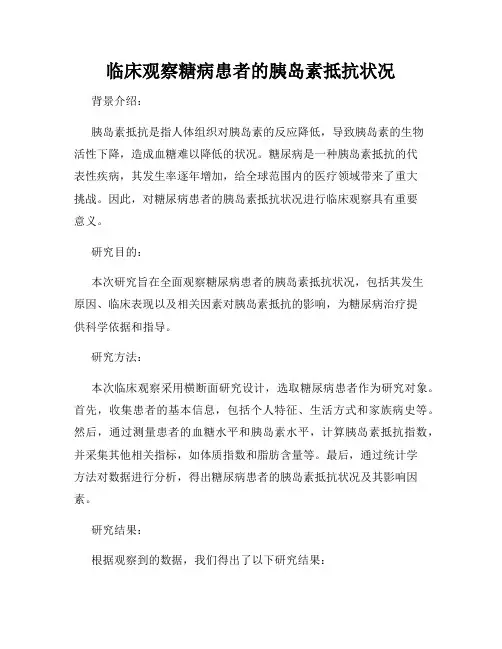 临床观察糖病患者的胰岛素抵抗状况

背景介绍:

胰岛素抵抗是指人体组织对胰岛素的反应降低，导致胰岛素的生物活性下降，造成血糖难以降低的状况。糖尿病是一种胰岛素抵抗的代表性疾病，其发生率逐年增加，给全球范围内的医疗领域带来了重大挑战。因此，对糖尿病患者的胰岛素抵抗状况进行临床观察具有重要意义。

研究目的:

本次研究旨在全面观察糖尿病患者的胰岛素抵抗状况，包括其发生原因、临床表现以及相关因素对胰岛素抵抗的影响，为糖尿病治疗提供科学依据和指导。

研究方法:

本次临床观察采用横断面研究设计，选取糖尿病患者作为研究对象。首先，收集患者的基本信息，包括个人特征、生活方式和家族病史等。然后，通过测量患者的血糖水平和胰岛素水平，计算胰岛素抵抗指数，并采集其他相关指标，如体质指数和脂肪含量等。最后，通过统计学方法对数据进行分析，得出糖尿病患者的胰岛素抵抗状况及其影响因素。

研究结果:

根据观察到的数据，我们得出了以下研究结果: